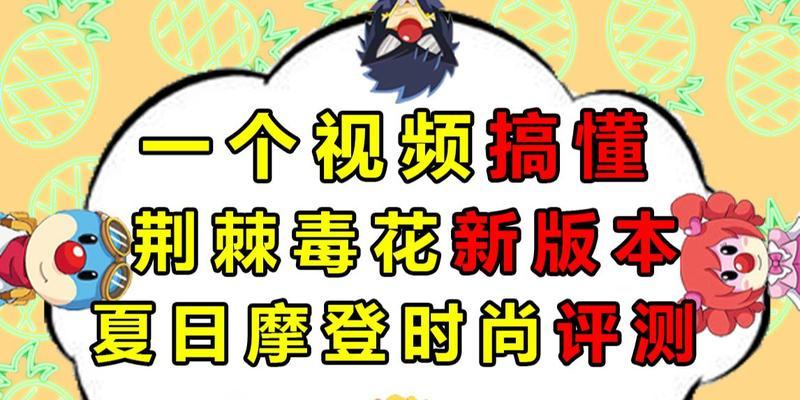 一个视频搞懂
荆棘毒花新版本
夏日摩登时尚评测